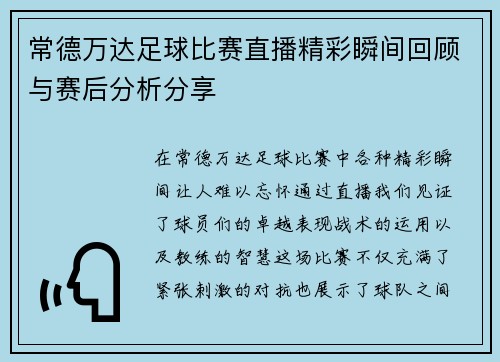 常德万达足球比赛直播精彩瞬间回顾与赛后分析分享

在常德万达足球比赛中各种精彩瞬间让人难以忘怀通过直播我们见证了球员们的卓越表现战术的运用以及教练的智慧这场比赛不仅充满了紧张刺激的对抗也展示了球队之间